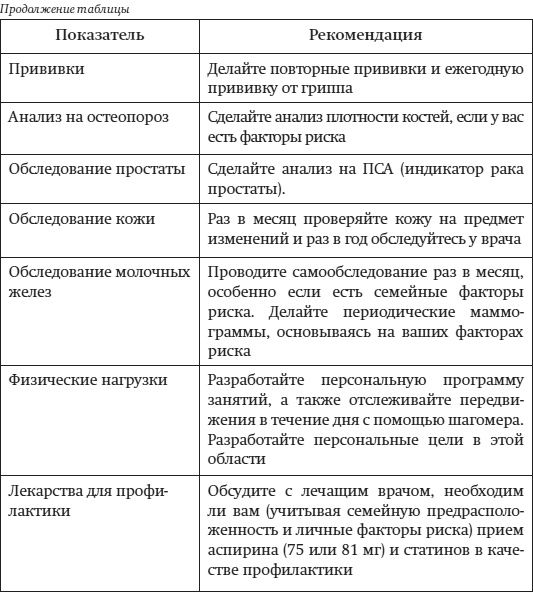 Продолжение таблицы

| Показатель | Рекомендация |
|---|---|
| Прививки | Делайте повторные прививки и ежегодную прививку от гриппа |
| Анализ на остеопороз | Сделайте анализ плотности костей, если у вас есть факторы риска |
| Обследование простаты | Сделайте анализ на ПСА (индикатор рака простаты). |
| Обследование кожи | Раз в месяц проверяйте кожу на предмет изменений и раз в год обследуйтесь у врача |
| Обследование молочных желез | Проводите самообследование раз в месяц, особенно если есть семейные факторы риска. Делайте периодические маммограммы, основываясь на ваших факторах риска |
| Физические нагрузки | Разработайте персональную программу занятий, а также отслеживайте передвижения в течение дня с помощью шагомера. Разработайте персональные цели в этой области |
| Лекарства для профилактики | Обсудите с лечащим врачом, необходим ли вам (учитывая семейную предрасположенность и личные факторы риска) прием аспирина (75 или 81 мг) и статинов в качестве профилактики |